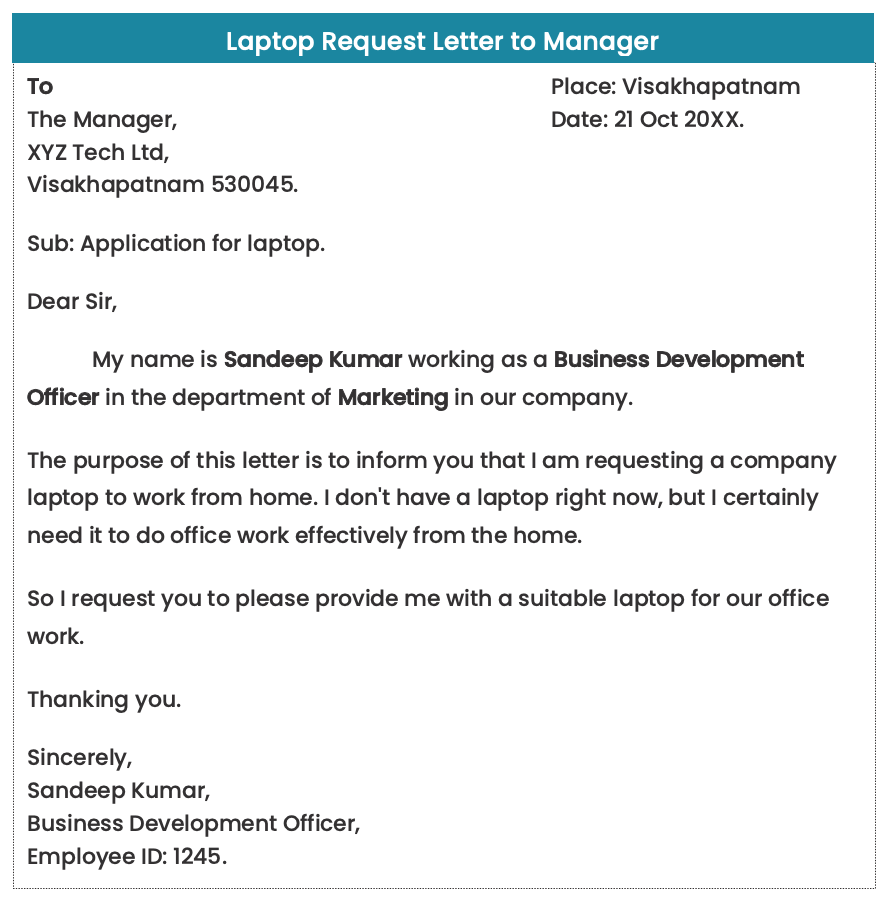 Laptop Request Letter to Manager

To
The Manager,
XYZ Tech Ltd,
Visakhapatnam 530045.

Place: Visakhapatnam
Date: 21 Oct 20XX.

Sub: Application for laptop.

Dear Sir,

My name is Sandeep Kumar working as a Business Development Officer in the department of Marketing in our company.

The purpose of this letter is to inform you that I am requesting a company laptop to work from home. I don't have a laptop right now, but I certainly need it to do office work effectively from the home.

So I request you to please provide me with a suitable laptop for our office work.

Thanking you.

Sincerely,
Sandeep Kumar,
Business Development Officer,
Employee ID: 1245.